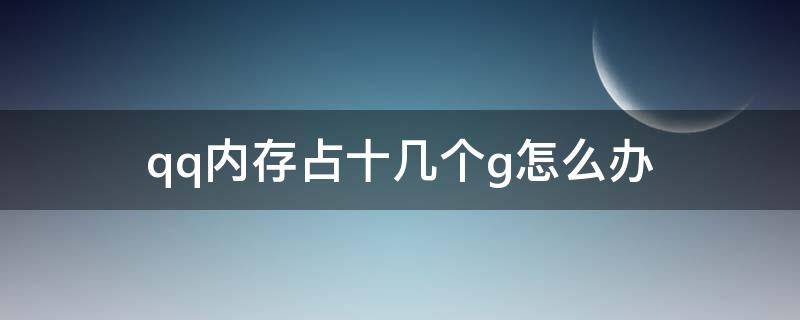 qq内存占十几个g怎么办